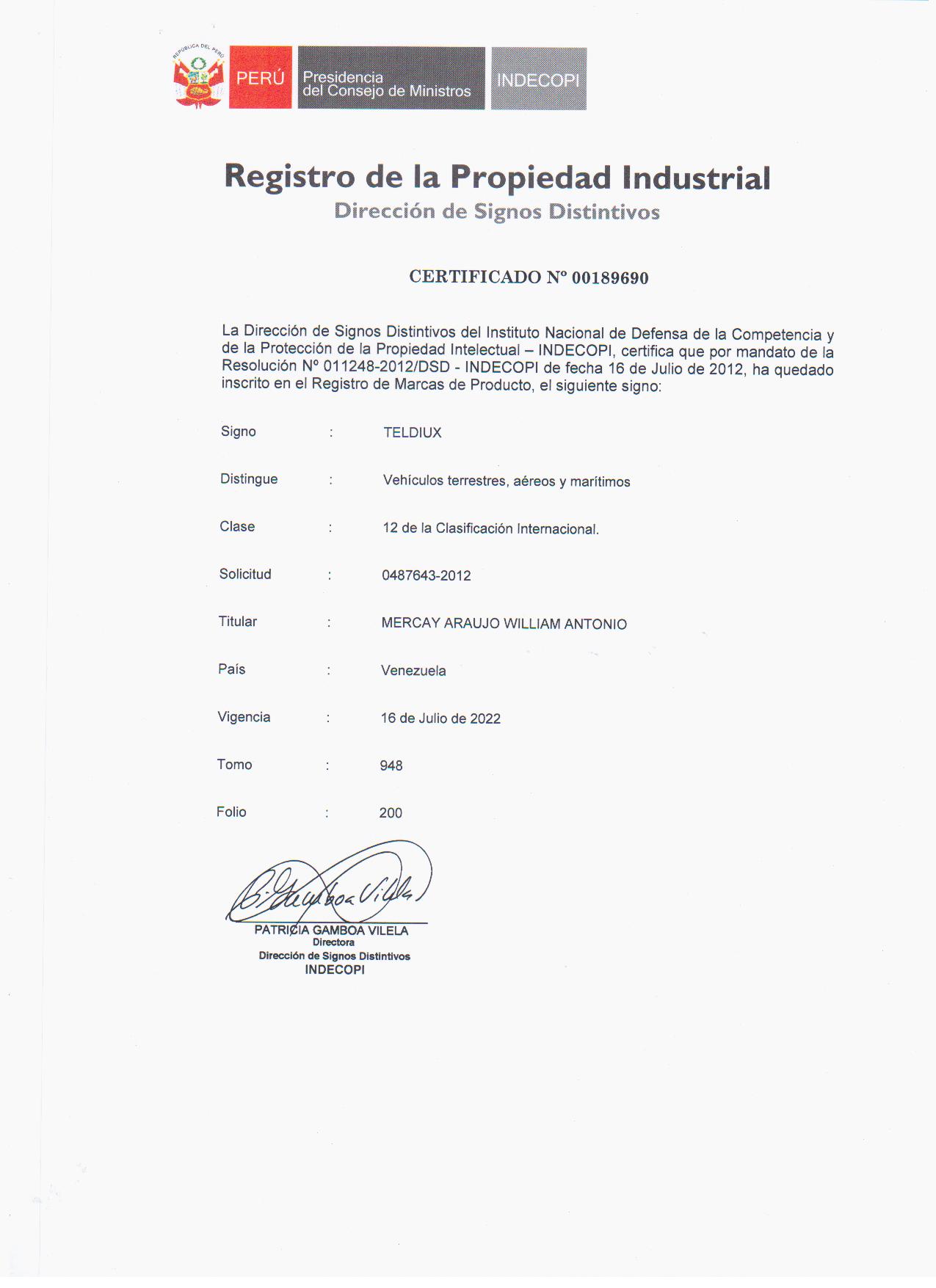 REPÚBLICA DEL PERÚ

PERÚ

Presidencia del Consejo de Ministros

INDECOPI

Registro de la Propiedad Industrial
Dirección de Signos Distintivos

CERTIFICADO Nº 00189690

La Dirección de Signos Distintivos del Instituto Nacional de Defensa de la Competencia y de la Protección de la Propiedad Intelectual – INDECOPI, certifica que por mandato de la Resolución Nº 011248-2012/DSD - INDECOPI de fecha 16 de Julio de 2012, ha quedado inscrito en el Registro de Marcas de Producto, el siguiente signo:

Signo : TELDIUX

Distingue : Vehículos terrestres, aéreos y marítimos

Clase : 12 de la Clasificación Internacional.

Solicitud : 0487643-2012

Titular : MERCAY ARAUJO WILLIAM ANTONIO

País : Venezuela

Vigencia : 16 de Julio de 2022

Tomo : 948

Folio : 200

P. Gamboa Vilela

PATRICIA GAMBOA VILELA
Directora
Dirección de Signos Distintivos
INDECOPI